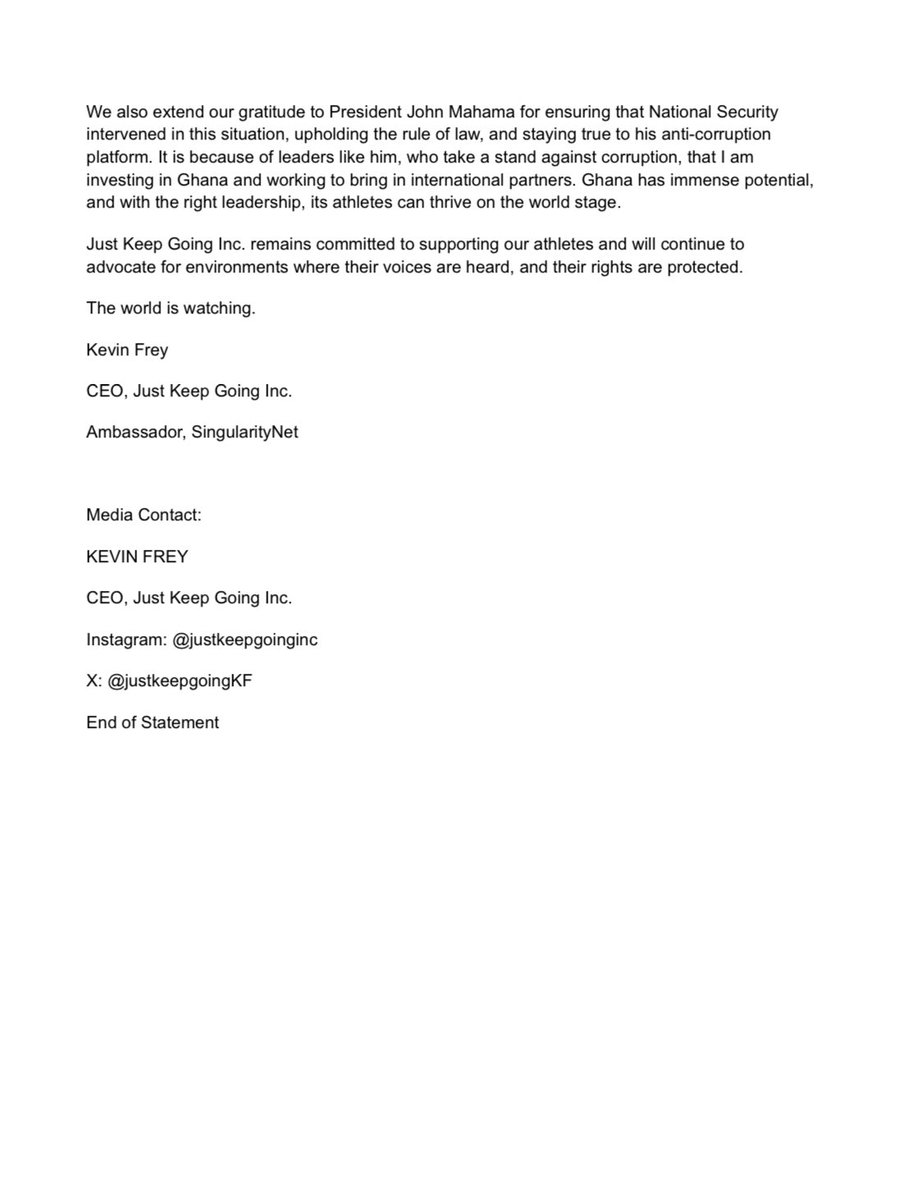 We also extend our gratitude to President John Mahama for ensuring that National Security intervened in this situation, upholding the rule of law, and staying true to his anti-corruption platform. It is because of leaders like him, who take a stand against corruption, that I am investing in Ghana and working to bring in international partners. Ghana has immense potential, and with the right leadership, its athletes can thrive on the world stage.

Just Keep Going Inc. remains committed to supporting our athletes and will continue to advocate for environments where their voices are heard, and their rights are protected.

The world is watching.

Kevin Frey

CEO, Just Keep Going Inc.

Ambassador, SingularityNet

Media Contact:

KEVIN FREY

CEO, Just Keep Going Inc.

Instagram: @justkeepgoinginc

X: @justkeepgoingKF

End of Statement